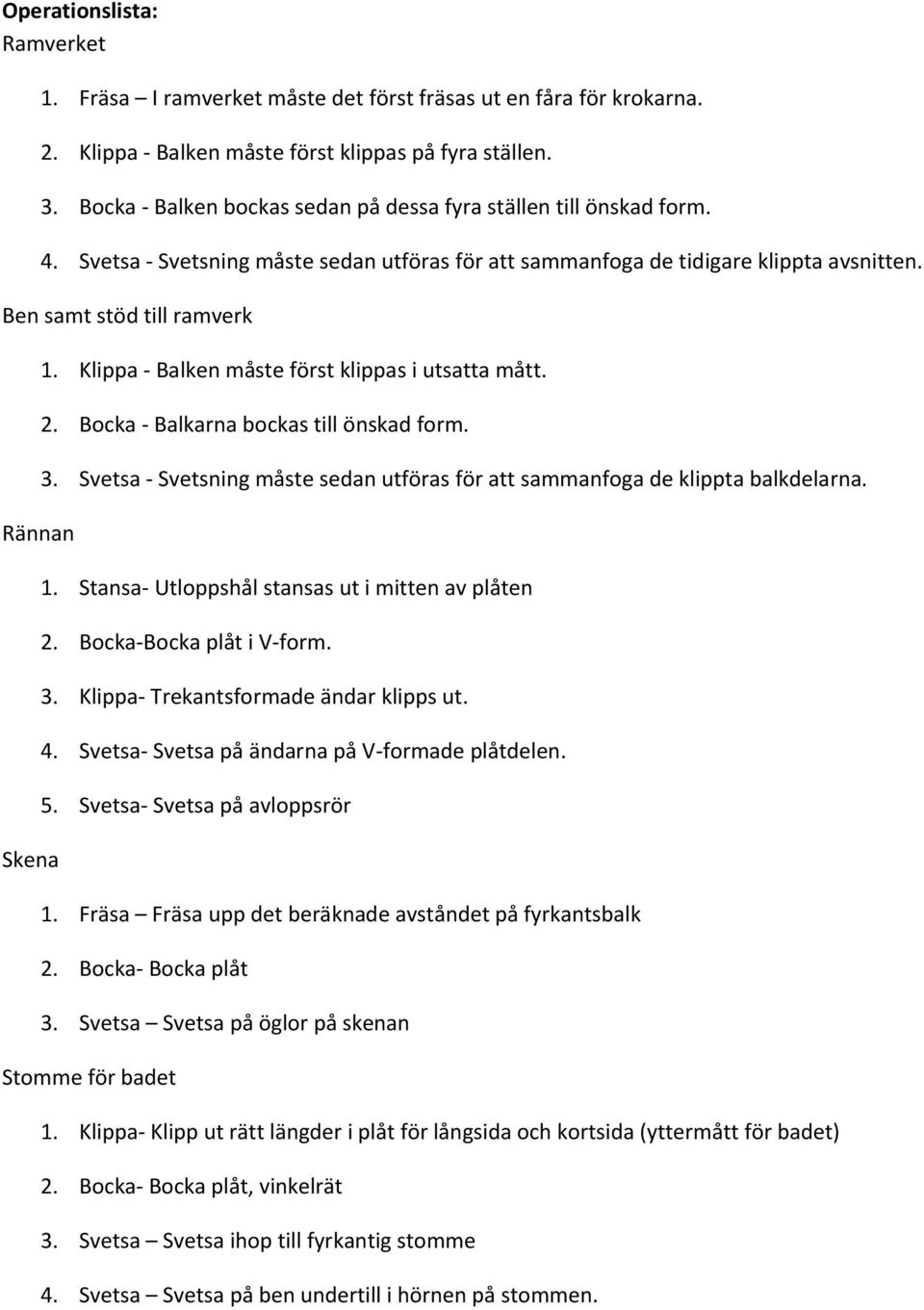 Operationslista:
Ramverket

1. Fräsa – I ramverket måste det först fräsas ut en fåra för krokarna.
2. Klippa - Balken måste först klippas på fyra ställen.
3. Bocka - Balken bockas sedan på dessa fyra ställen till önskad form.
4. Svetsa - Svetsning måste sedan utföras för att sammanfoga de tidigare klippta avsnitten.

Ben samt stöd till ramverk

1. Klippa - Balken måste först klippas i utsatta mått.
2. Bocka - Balkarna bockas till önskad form.
3. Svetsa - Svetsning måste sedan utföras för att sammanfoga de klippta balkdelarna.

Rännan

1. Stansa- Utloppshål stansas ut i mitten av plåten
2. Bocka-Bocka plåt i V-form.
3. Klippa- Trekantsformade ändar klipps ut.
4. Svetsa- Svetsa på ändarna på V-formade plåtdelen.
5. Svetsa- Svetsa på avloppsrör

Skena

1. Fräsa – Fräsa upp det beräknade avståndet på fyrkantsbalk
2. Bocka- Bocka plåt
3. Svetsa – Svetsa på öglor på skenan

Stomme för badet

1. Klippa- Klipp ut rätt längder i plåt för långsida och kortsida (yttermått för badet)
2. Bocka- Bocka plåt, vinkelrät
3. Svetsa – Svetsa ihop till fyrkantig stomme
4. Svetsa – Svetsa på ben undertill i hörnen på stommen.